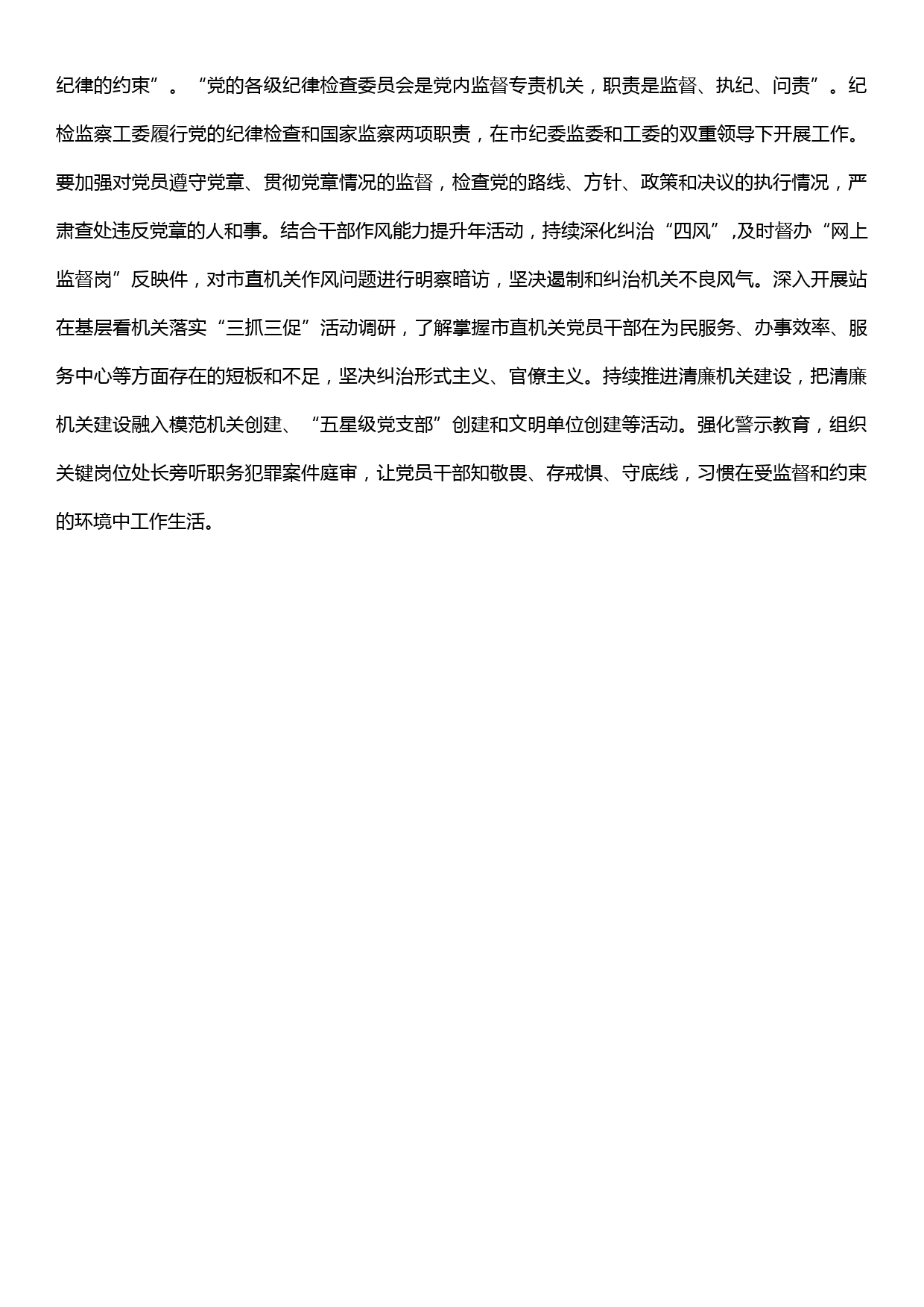 纪律的约束”。“党的各级纪律检查委员会是党内监督专责机关，职责是监督、执纪、问责”。纪检监察工委履行党的纪律检查和国家监察两项职责，在市纪委监委和工委的双重领导下开展工作。要加强对党员遵守党章、贯彻党章情况的监督，检查党的路线、方针、政策和决议的执行情况，严肃查处违反党章的人和事。结合干部作风能力提升年活动，持续深化纠治“四风”,及时督办“网上监督岗”反映件，对市直机关作风问题进行明察暗访，坚决遏制和纠治机关不良风气。深入开展站在基层看机关落实“三抓三促”活动调研，了解掌握市直机关党员干部在为民服务、办事效率、服务中心等方面存在的短板和不足，坚决纠治形式主义、官僚主义。持续推进清廉机关建设，把清廉机关建设融入模范机关创建、“五星级党支部”创建和文明单位创建等活动。强化警示教育，组织关键岗位处长旁听职务犯罪案件庭审，让党员干部知敬畏、存戒惧、守底线，习惯在受监督和约束的环境中工作生活。